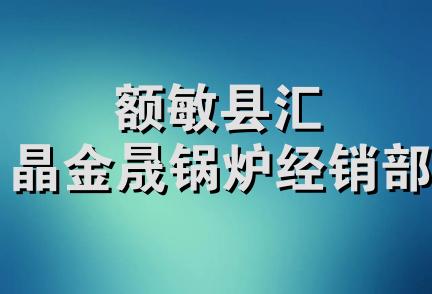 额敏县汇
晶金晟锅炉经销部